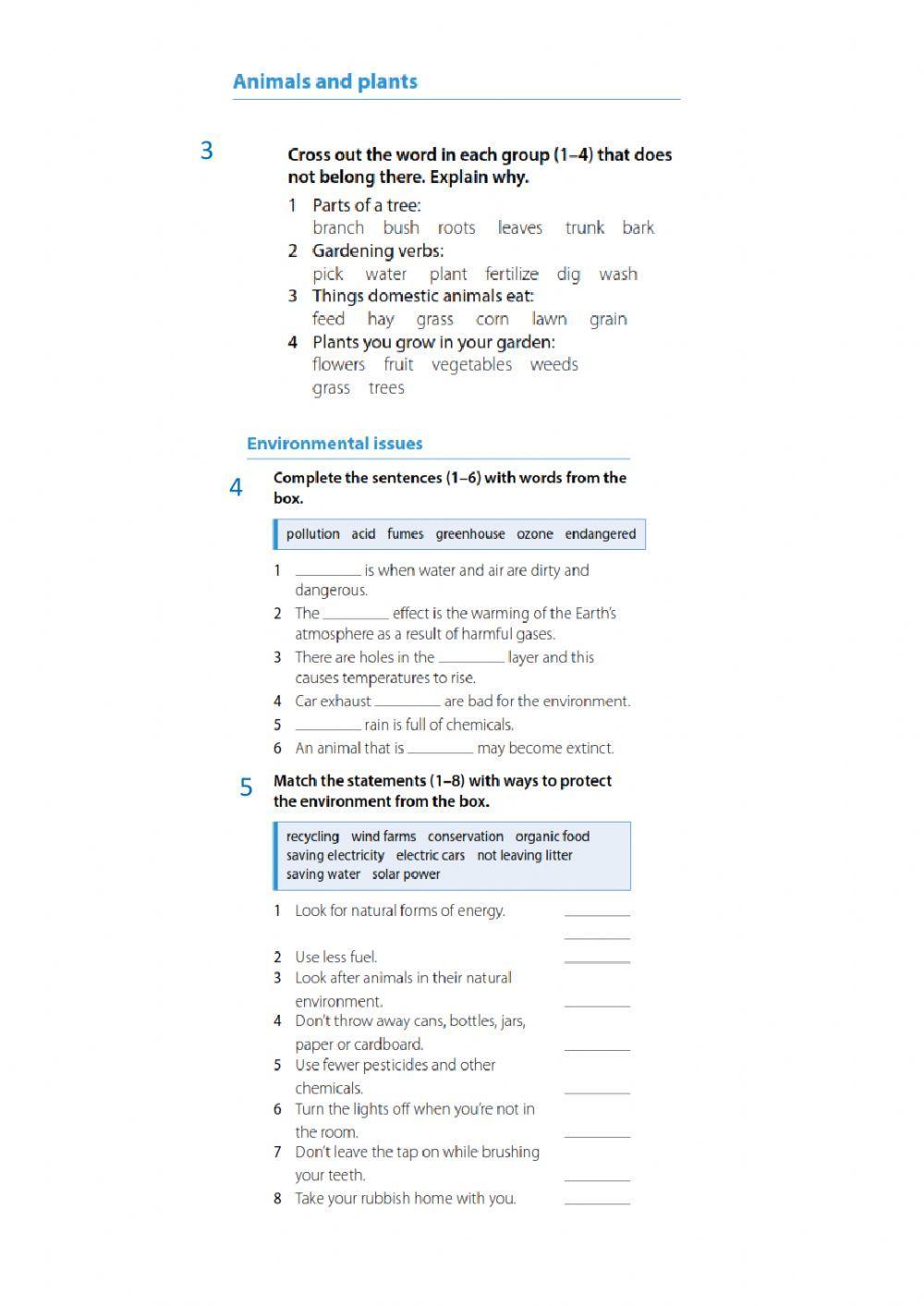 Animals and plants

3 Cross out the word in each group (1–4) that does not belong there. Explain why.

1 Parts of a tree:
branch bush roots leaves trunk bark
2 Gardening verbs:
pick water plant fertilize dig wash
3 Things domestic animals eat:
feed hay grass corn lawn grain
4 Plants you grow in your garden:
flowers fruit vegetables weeds grass trees

Environmental issues

4 Complete the sentences (1–6) with words from the box.

pollution acid fumes greenhouse ozone endangered

1 ________ is when water and air are dirty and dangerous.
2 The ________ effect is the warming of the Earth's atmosphere as a result of harmful gases.
3 There are holes in the ________ layer and this causes temperatures to rise.
4 Car exhaust ________ are bad for the environment.
5 ________ rain is full of chemicals.
6 An animal that is ________ may become extinct.

5 Match the statements (1–8) with ways to protect the environment from the box.

recycling wind farms conservation organic food saving electricity electric cars not leaving litter saving water solar power

1 Look for natural forms of energy. ________ ________
2 Use less fuel. ________
3 Look after animals in their natural environment. ________
4 Don't throw away cans, bottles, jars, paper or cardboard. ________
5 Use fewer pesticides and other chemicals. ________
6 Turn the lights off when you're not in the room. ________
7 Don't leave the tap on while brushing your teeth. ________
8 Take your rubbish home with you. ________